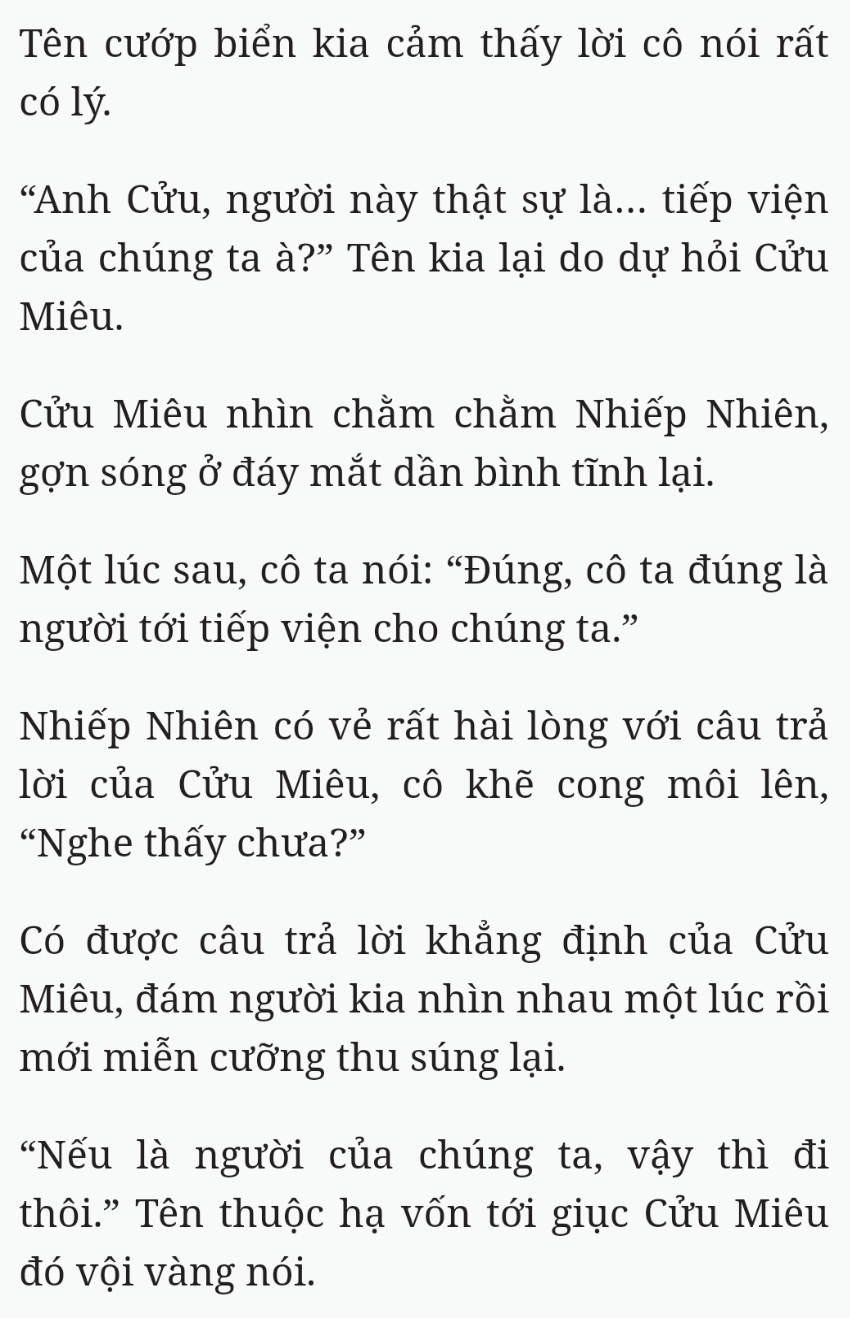 Tên cướp biển kia cảm thấy lời cô nói rất có lý.

“Anh Cửu, người này thật sự là... tiếp viện của chúng ta à?” Tên kia lại do dự hỏi Cửu Miêu.

Cửu Miêu nhìn chằm chằm Nhiếp Nhiên, gợn sóng ở đáy mắt dần bình tĩnh lại.

Một lúc sau, cô ta nói: “Đúng, cô ta đúng là người tới tiếp viện cho chúng ta.”

Nhiếp Nhiên có vẻ rất hài lòng với câu trả lời của Cửu Miêu, cô khẽ cong môi lên, “Nghe thấy chưa?”

Có được câu trả lời khẳng định của Cửu Miêu, đám người kia nhìn nhau một lúc rồi mới miễn cưỡng thu súng lại.

“Nếu là người của chúng ta, vậy thì đi thôi.” Tên thuộc hạ vốn tới giục Cửu Miêu đó vội vàng nói.